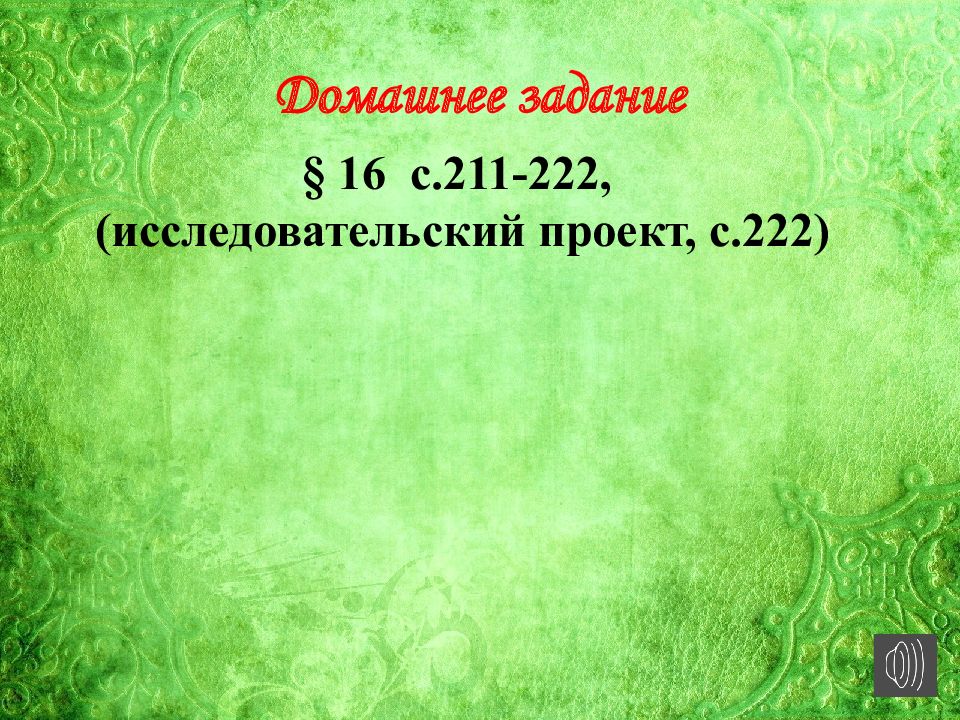 Домашнее задание

§ 16 с.211-222,
(исследовательский проект, с.222)